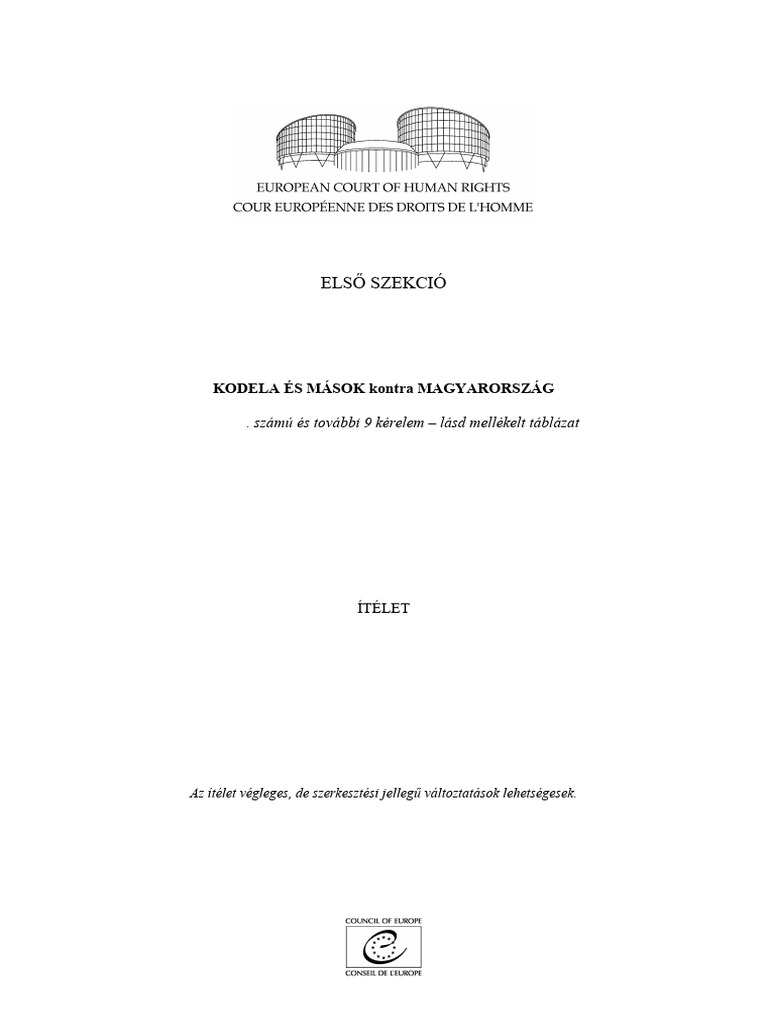 EUROPEAN COURT OF HUMAN RIGHTS
COUR EUROPÉENNE DES DROITS DE L'HOMME

ELSŐ SZEKCIÓ

KODELA ÉS MÁSOK kontra MAGYARORSZÁG

. számú és további 9 kérelem – lásd mellékelt táblázat

ÍTÉLET

Az ítélet végleges, de szerkesztési jellegű változtatások lehetségesek.

COUNCIL OF EUROPE
CONSEIL DE L'EUROPE